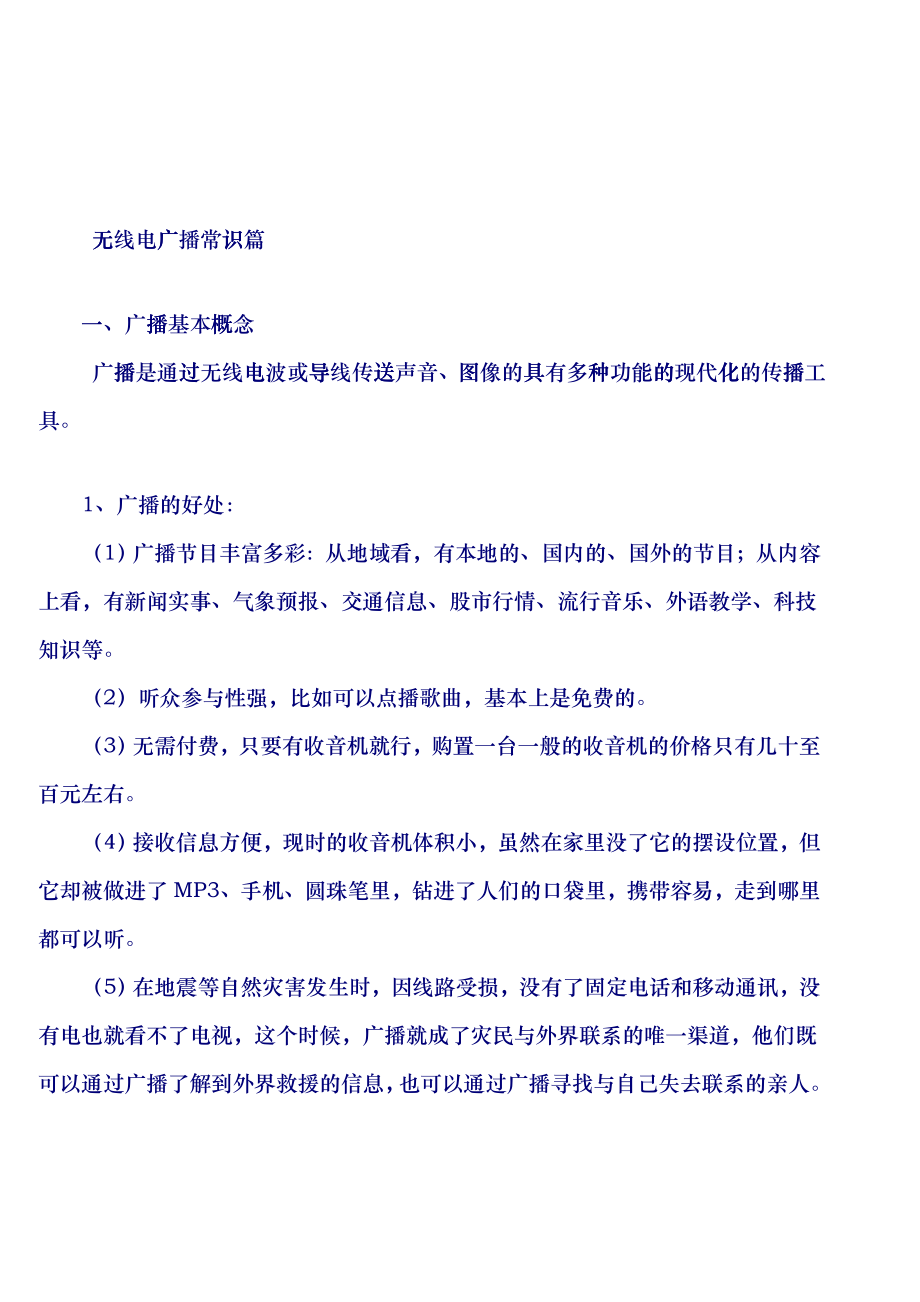 无线电广播常识篇

一、广播基本概念

广播是通过无线电波或导线传送声音、图像的具有多种功能的现代化的传播工具。

1、广播的好处：

(1) 广播节目丰富多彩：从地域看，有本地的、国内的、国外的节目；从内容上看，有新闻实事、气象预报、交通信息、股市行情、流行音乐、外语教学、科技知识等。

(2) 听众参与性强，比如可以点播歌曲，基本上是免费的。

(3) 无需付费，只要有收音机就行，购置一台一般的收音机的价格只有几十至百元左右。

(4) 接收信息方便，现时的收音机体积小，虽然在家里没了它的摆设位置，但它却被做进了 MP3、手机、圆珠笔里，钻进了人们的口袋里，携带容易，走到哪里都可以听。

(5) 在地震等自然灾害发生时，因线路受损，没有了固定电话和移动通讯，没有电也就看不了电视，这个时候，广播就成了灾民与外界联系的唯一渠道，他们既可以通过广播了解到外界救援的信息，也可以通过广播寻找与自己失去联系的亲人。